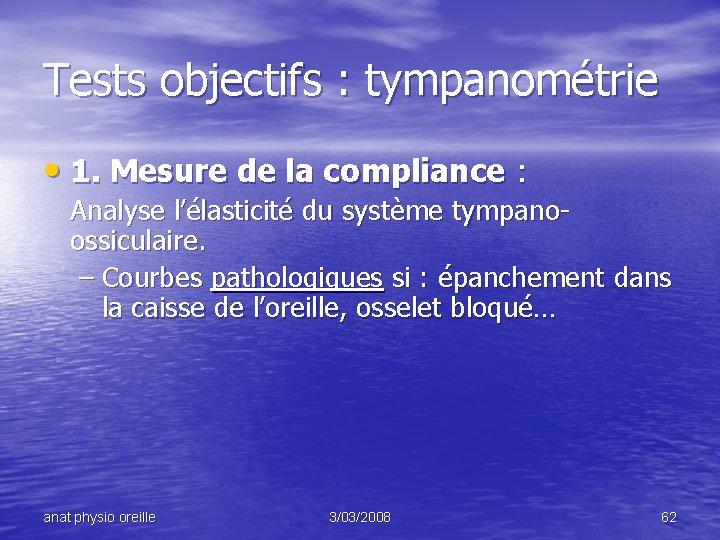 Tests objectifs : tympanométrie

• 1. Mesure de la compliance :
Analyse l'élasticité du système tympano-ossiculaire.
– Courbes pathologiques si : épanchement dans la caisse de l'oreille, osselet bloqué…

anat physio oreille 3/03/2008 62